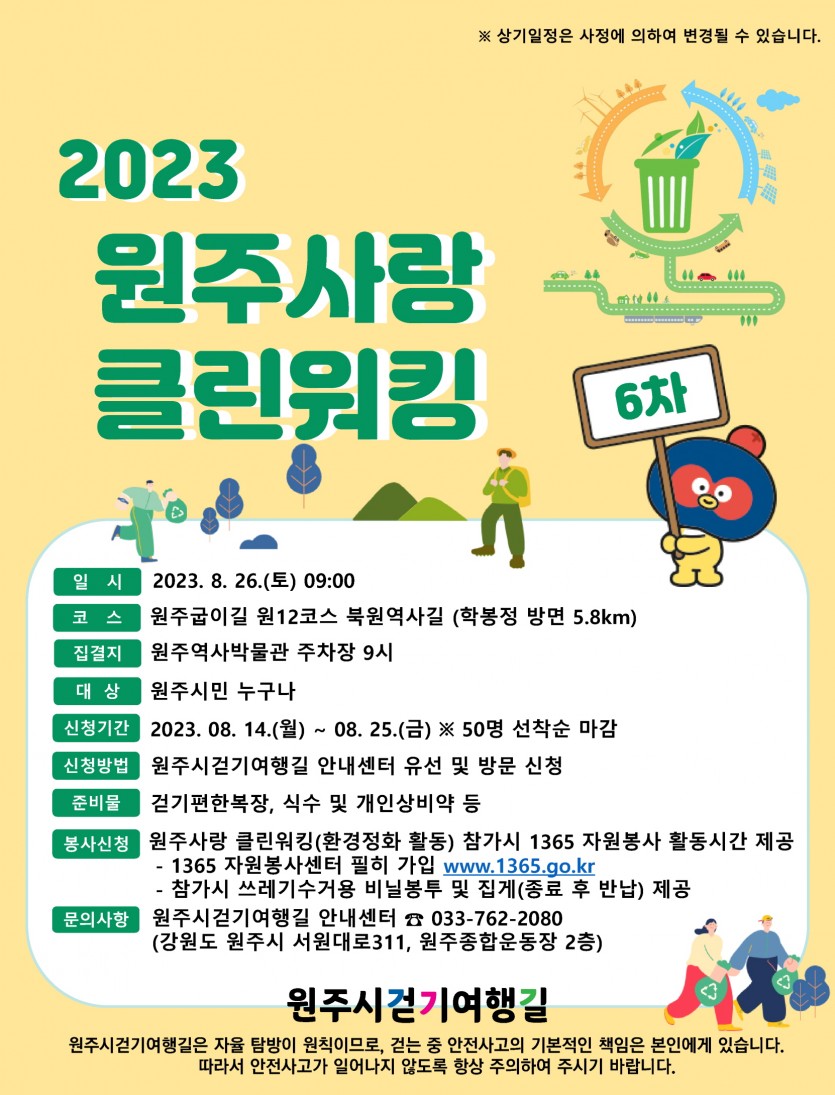 ※ 상기일정은 사정에 의하여 변경될 수 있습니다.

2023
원주사랑
클린워킹

6차

일 시 2023. 8. 26.(토) 09:00

코 스 원주굽이길 원12코스 북원역사길 (학봉정 방면 5.8km)

집결지 원주역사박물관 주차장 9시

대 상 원주시민 누구나

신청기간 2023. 08. 14.(월) ~ 08. 25.(금) ※ 50명 선착순 마감

신청방법 원주시걷기여행길 안내센터 유선 및 방문 신청

준비물 걷기편한복장, 식수 및 개인상비약 등

봉사신청 원주사랑 클린워킹(환경정화 활동) 참가시 1365 자원봉사 활동시간 제공
- 1365 자원봉사센터 필히 가입 www.1365.go.kr
- 참가시 쓰레기수거용 비닐봉투 및 집게(종료 후 반납) 제공

문의사항 원주시걷기여행길 안내센터 ☎ 033-762-2080
(강원도 원주시 서원대로311, 원주종합운동장 2층)

원주시걷기여행길

원주시걷기여행길은 자율 탐방이 원칙이므로, 걷는 중 안전사고의 기본적인 책임은 본인에게 있습니다.
따라서 안전사고가 일어나지 않도록 항상 주의하여 주시기 바랍니다.